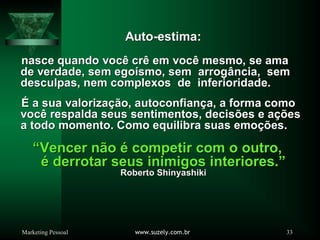 Auto-estima:

nasce quando você crê em você mesmo, se ama de verdade, sem egoísmo, sem arrogância, sem desculpas, nem complexos de inferioridade.

É a sua valorização, autoconfiança, a forma como você respalda seus sentimentos, decisões e ações a todo momento. Como equilibra suas emoções.

“Vencer não é competir com o outro, é derrotar seus inimigos interiores.”
Roberto Shinyashiki

Marketing Pessoal www.suzely.com.br 33